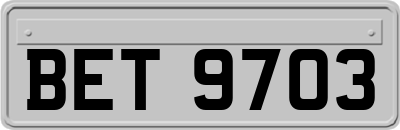 BET 9703